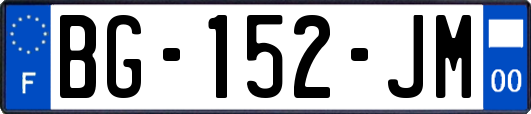 F

BG-152-JM

00